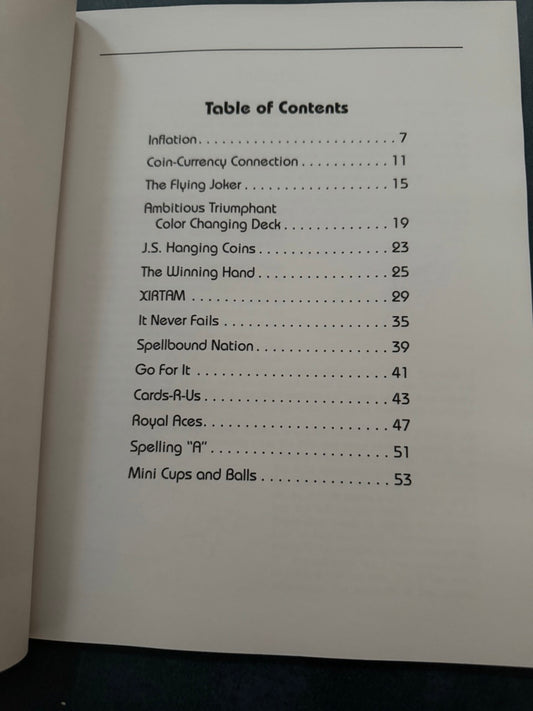 Table of Contents

Inflation 7
Coin-Currency Connection 11
The Flying Joker 15
Ambitious Triumphant Color Changing Deck 19
J.S. Hanging Coins 23
The Winning Hand 25
XIRTAM 29
It Never Fails 35
Spellbound Nation 39
Go For It 41
Cards-R-Us 43
Royal Aces 47
Spelling "A" 51
Mini Cups and Balls 53